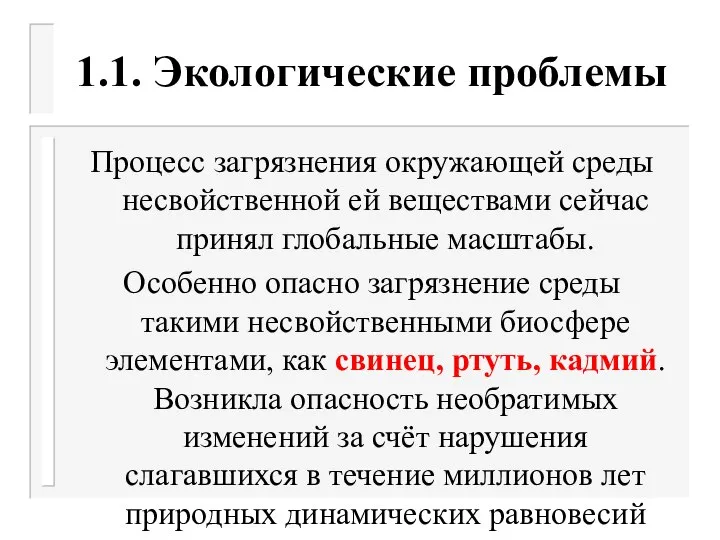 1.1. Экологические проблемы

Процесс загрязнения окружающей среды несвойственной ей веществами сейчас принял глобальные масштабы.

Особенно опасно загрязнение среды такими несвойственными биосфере элементами, как свинец, ртуть, кадмий. Возникла опасность необратимых изменений за счёт нарушения слагавшихся в течение миллионов лет природных динамических равновесий